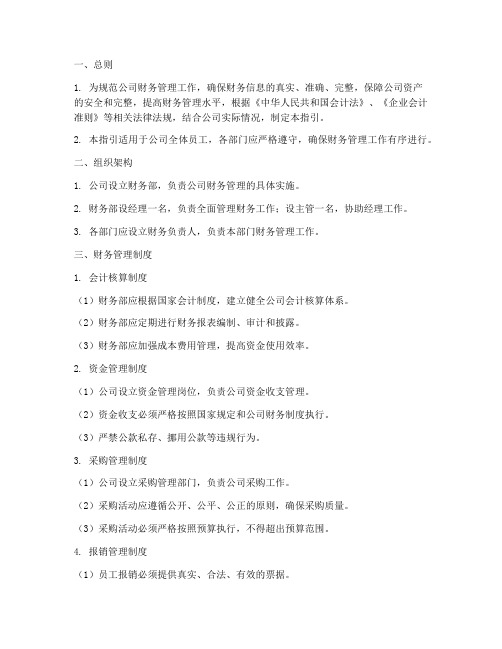 一、总则

1. 为规范公司财务管理工作，确保财务信息的真实、准确、完整，保障公司资产的安全和完整，提高财务管理水平，根据《中华人民共和国会计法》、《企业会计准则》等相关法律法规，结合公司实际情况，制定本指引。

2. 本指引适用于公司全体员工，各部门应严格遵守，确保财务管理工作有序进行。

二、组织架构

1. 公司设立财务部，负责公司财务管理的具体实施。

2. 财务部设经理一名，负责全面管理财务工作；设主管一名，协助经理工作。

3. 各部门应设立财务负责人，负责本部门财务管理工作。

三、财务管理制度

1. 会计核算制度

（1）财务部应根据国家会计制度，建立健全公司会计核算体系。

（2）财务部应定期进行财务报表编制、审计和披露。

（3）财务部应加强成本费用管理，提高资金使用效率。

2. 资金管理制度

（1）公司设立资金管理岗位，负责公司资金收支管理。

（2）资金收支必须严格按照国家规定和公司财务制度执行。

（3）严禁公款私存、挪用公款等违规行为。

3. 采购管理制度

（1）公司设立采购管理部门，负责公司采购工作。

（2）采购活动应遵循公开、公平、公正的原则，确保采购质量。

（3）采购活动必须严格按照预算执行，不得超出预算范围。

4. 报销管理制度

（1）员工报销必须提供真实、合法、有效的票据。